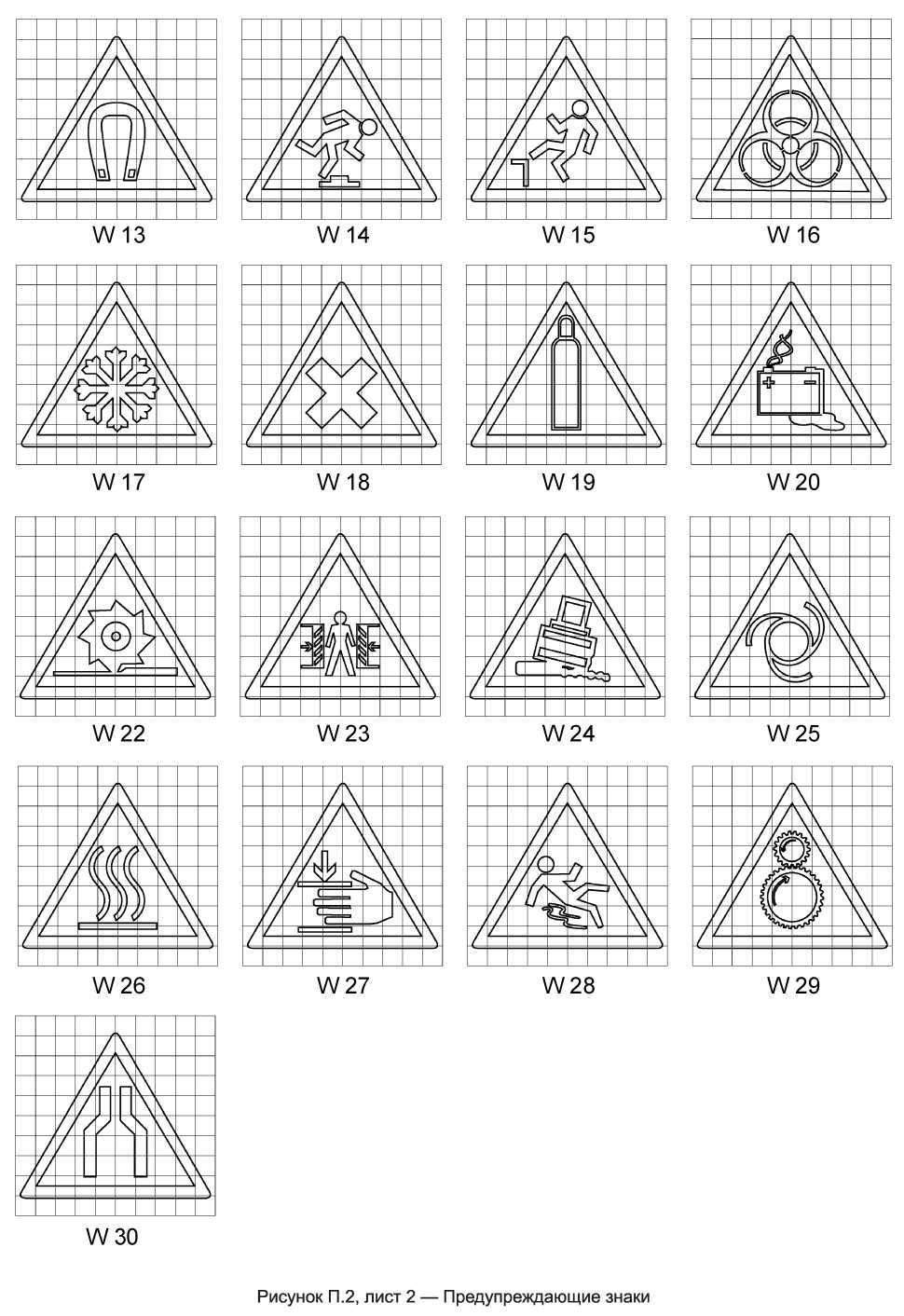 W 13
W 14
W 15
W 16

W 17
W 18
W 19
W 20

W 22
W 23
W 24
W 25

W 26
W 27
W 28
W 29

W 30

Рисунок П.2, лист 2 — Предупреждающие знаки